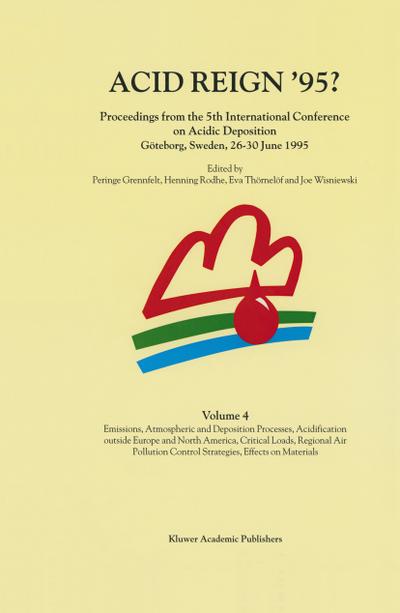 ACID REIGN '95?

Proceedings from the 5th International Conference on Acidic Deposition
Göteborg, Sweden, 26-30 June 1995

Edited by
Peringe Grennfelt, Henning Rodhe, Eva Thörnelöf and Joe Wisniewski

Volume 4
Emissions, Atmospheric and Deposition Processes, Acidification outside Europe and North America, Critical Loads, Regional Air Pollution Control Strategies, Effects on Materials

Kluwer Academic Publishers